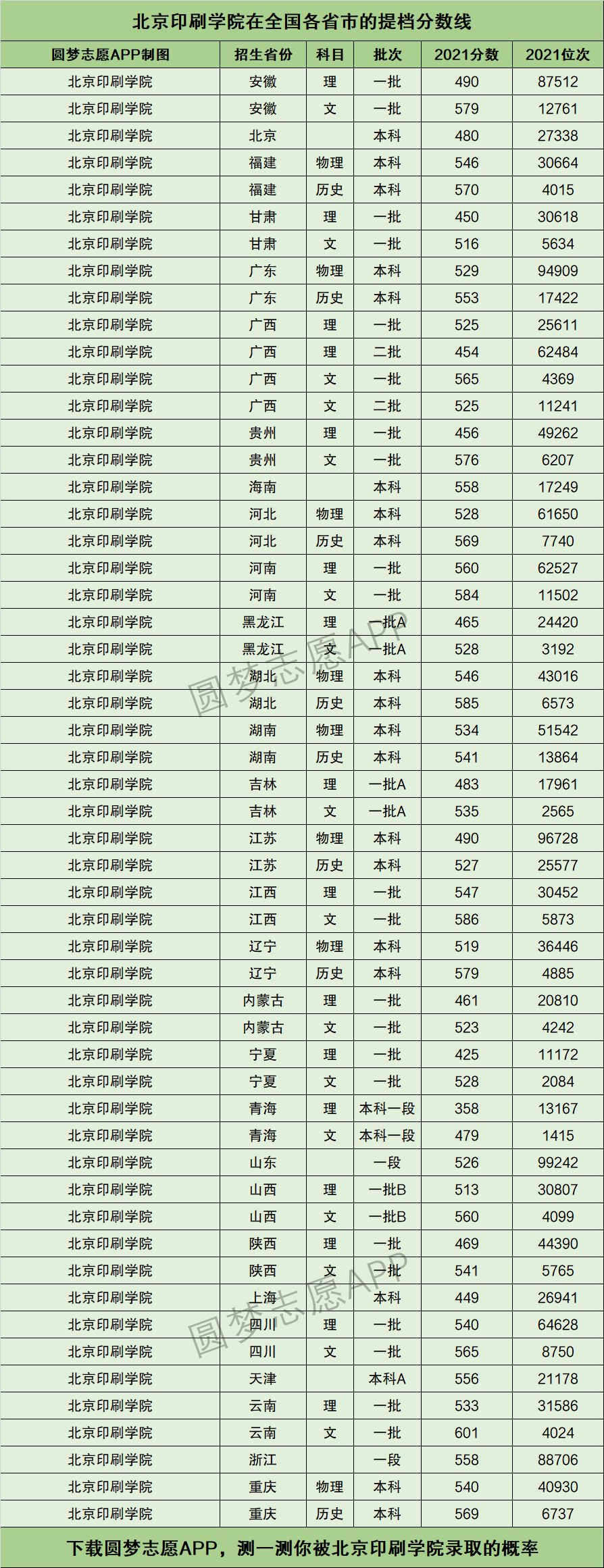 北京印刷学院在全国各省市的提档分数线

| 圆梦志愿APP制图 | 招生省份 | 科目 | 批次 | 2021分数 | 2021位次 |
|---|---|---|---|---|---|
| 北京印刷学院 | 安徽 | 理 | 一批 | 490 | 87512 |
| 北京印刷学院 | 安徽 | 文 | 一批 | 579 | 12761 |
| 北京印刷学院 | 北京 | | 本科 | 480 | 27338 |
| 北京印刷学院 | 福建 | 物理 | 本科 | 546 | 30664 |
| 北京印刷学院 | 福建 | 历史 | 本科 | 570 | 4015 |
| 北京印刷学院 | 甘肃 | 理 | 一批 | 450 | 30618 |
| 北京印刷学院 | 甘肃 | 文 | 一批 | 516 | 5634 |
| 北京印刷学院 | 广东 | 物理 | 本科 | 529 | 94909 |
| 北京印刷学院 | 广东 | 历史 | 本科 | 553 | 17422 |
| 北京印刷学院 | 广西 | 理 | 一批 | 525 | 25611 |
| 北京印刷学院 | 广西 | 理 | 二批 | 454 | 62484 |
| 北京印刷学院 | 广西 | 文 | 一批 | 565 | 4369 |
| 北京印刷学院 | 广西 | 文 | 二批 | 525 | 11241 |
| 北京印刷学院 | 贵州 | 理 | 一批 | 456 | 49262 |
| 北京印刷学院 | 贵州 | 文 | 一批 | 576 | 6207 |
| 北京印刷学院 | 海南 | | 本科 | 558 | 17249 |
| 北京印刷学院 | 河北 | 物理 | 本科 | 528 | 61650 |
| 北京印刷学院 | 河北 | 历史 | 本科 | 569 | 7740 |
| 北京印刷学院 | 河南 | 理 | 一批 | 560 | 62527 |
| 北京印刷学院 | 河南 | 文 | 一批 | 584 | 11502 |
| 北京印刷学院 | 黑龙江 | 理 | 一批A | 465 | 24420 |
| 北京印刷学院 | 黑龙江 | 文 | 一批A | 528 | 3192 |
| 北京印刷学院 | 湖北 | 物理 | 本科 | 546 | 43016 |
| 北京印刷学院 | 湖北 | 历史 | 本科 | 585 | 6573 |
| 北京印刷学院 | 湖南 | 物理 | 本科 | 534 | 51542 |
| 北京印刷学院 | 湖南 | 历史 | 本科 | 541 | 13864 |
| 北京印刷学院 | 吉林 | 理 | 一批A | 483 | 17961 |
| 北京印刷学院 | 吉林 | 文 | 一批A | 535 | 2565 |
| 北京印刷学院 | 江苏 | 物理 | 本科 | 490 | 96728 |
| 北京印刷学院 | 江苏 | 历史 | 本科 | 527 | 25577 |
| 北京印刷学院 | 江西 | 理 | 一批 | 547 | 30452 |
| 北京印刷学院 | 江西 | 文 | 一批 | 586 | 5873 |
| 北京印刷学院 | 辽宁 | 物理 | 本科 | 519 | 36446 |
| 北京印刷学院 | 辽宁 | 历史 | 本科 | 579 | 4885 |
| 北京印刷学院 | 内蒙古 | 理 | 一批 | 461 | 20810 |
| 北京印刷学院 | 内蒙古 | 文 | 一批 | 523 | 4242 |
| 北京印刷学院 | 宁夏 | 理 | 一批 | 425 | 11172 |
| 北京印刷学院 | 宁夏 | 文 | 一批 | 528 | 2084 |
| 北京印刷学院 | 青海 | 理 | 本科一段 | 358 | 13167 |
| 北京印刷学院 | 青海 | 文 | 本科一段 | 479 | 1415 |
| 北京印刷学院 | 山东 | | 一段 | 526 | 99242 |
| 北京印刷学院 | 山西 | 理 | 一批B | 513 | 30807 |
| 北京印刷学院 | 山西 | 文 | 一批B | 560 | 4099 |
| 北京印刷学院 | 陕西 | 理 | 一批 | 469 | 44390 |
| 北京印刷学院 | 陕西 | 文 | 一批 | 541 | 5765 |
| 北京印刷学院 | 上海 | | 本科 | 449 | 26941 |
| 北京印刷学院 | 四川 | 理 | 一批 | 540 | 64628 |
| 北京印刷学院 | 四川 | 文 | 一批 | 565 | 8750 |
| 北京印刷学院 | 天津 | | 本科A | 556 | 21178 |
| 北京印刷学院 | 云南 | 理 | 一批 | 533 | 31586 |
| 北京印刷学院 | 云南 | 文 | 一批 | 601 | 4024 |
| 北京印刷学院 | 浙江 | | 一段 | 558 | 88706 |
| 北京印刷学院 | 重庆 | 物理 | 本科 | 540 | 40930 |
| 北京印刷学院 | 重庆 | 历史 | 本科 | 569 | 6737 |

下载圆梦志愿APP，测一测你被北京印刷学院录取的概率

圆梦志愿APP